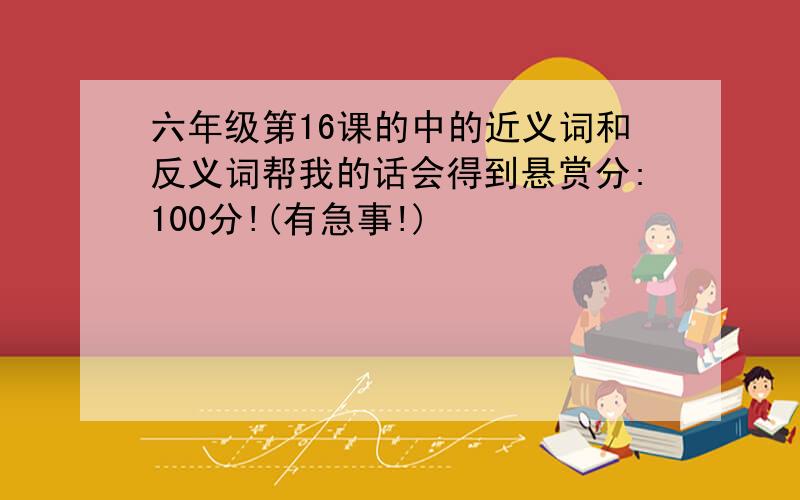 六年级第16课的中的近义词和反义词帮我的话会得到悬赏分:100分!(有急事!)